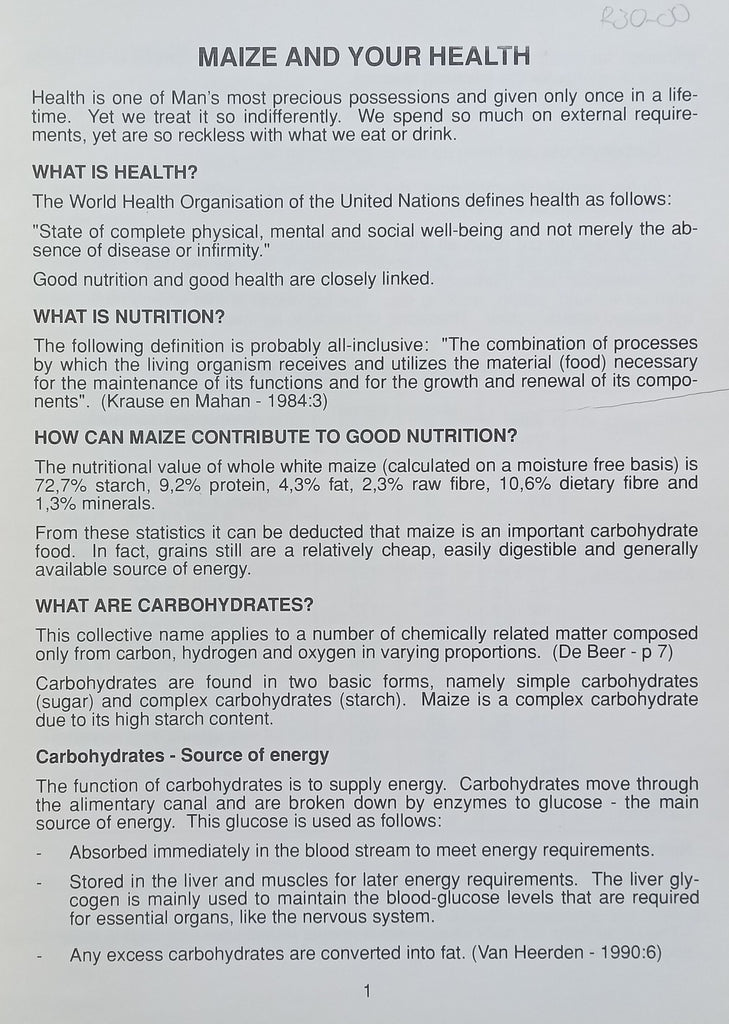 R30-00

MAIZE AND YOUR HEALTH

Health is one of Man's most precious possessions and given only once in a lifetime. Yet we treat it so indifferently. We spend so much on external requirements, yet are so reckless with what we eat or drink.

WHAT IS HEALTH?

The World Health Organisation of the United Nations defines health as follows:

"State of complete physical, mental and social well-being and not merely the absence of disease or infirmity."

Good nutrition and good health are closely linked.

WHAT IS NUTRITION?

The following definition is probably all-inclusive: "The combination of processes by which the living organism receives and utilizes the material (food) necessary for the maintenance of its functions and for the growth and renewal of its components". (Krause en Mahan - 1984:3)

HOW CAN MAIZE CONTRIBUTE TO GOOD NUTRITION?

The nutritional value of whole white maize (calculated on a moisture free basis) is 72,7% starch, 9,2% protein, 4,3% fat, 2,3% raw fibre, 10,6% dietary fibre and 1,3% minerals.

From these statistics it can be deducted that maize is an important carbohydrate food. In fact, grains still are a relatively cheap, easily digestible and generally available source of energy.

WHAT ARE CARBOHYDRATES?

This collective name applies to a number of chemically related matter composed only from carbon, hydrogen and oxygen in varying proportions. (De Beer - p 7)

Carbohydrates are found in two basic forms, namely simple carbohydrates (sugar) and complex carbohydrates (starch). Maize is a complex carbohydrate due to its high starch content.

Carbohydrates - Source of energy

The function of carbohydrates is to supply energy. Carbohydrates move through the alimentary canal and are broken down by enzymes to glucose - the main source of energy. This glucose is used as follows:

- Absorbed immediately in the blood stream to meet energy requirements.

- Stored in the liver and muscles for later energy requirements. The liver glycogen is mainly used to maintain the blood-glucose levels that are required for essential organs, like the nervous system.

- Any excess carbohydrates are converted into fat. (Van Heerden - 1990:6)

1